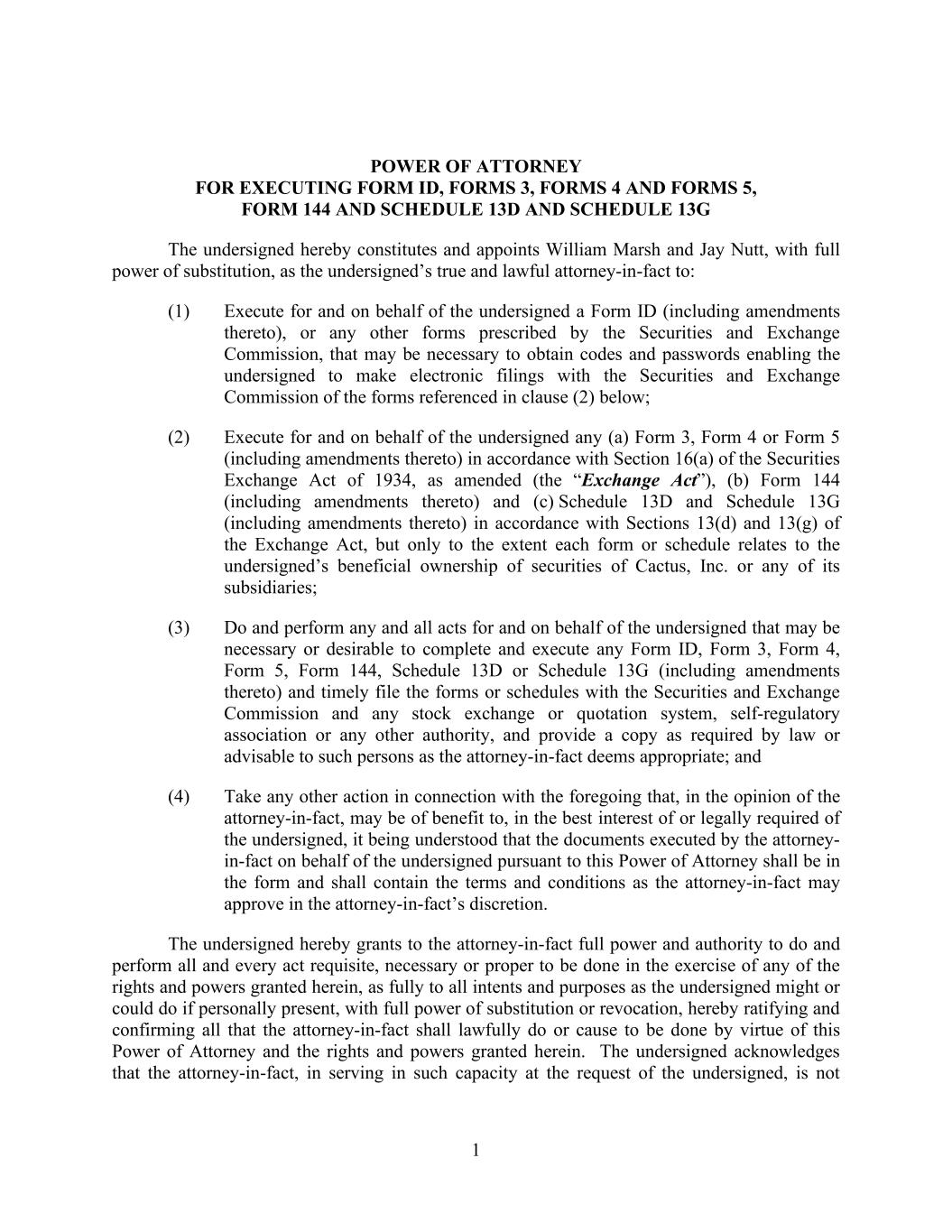 POWER OF ATTORNEY
FOR EXECUTING FORM ID, FORMS 3, FORMS 4 AND FORMS 5,
FORM 144 AND SCHEDULE 13D AND SCHEDULE 13G

The undersigned hereby constitutes and appoints William Marsh and Jay Nutt, with full power of substitution, as the undersigned's true and lawful attorney-in-fact to:

(1) Execute for and on behalf of the undersigned a Form ID (including amendments thereto), or any other forms prescribed by the Securities and Exchange Commission, that may be necessary to obtain codes and passwords enabling the undersigned to make electronic filings with the Securities and Exchange Commission of the forms referenced in clause (2) below;

(2) Execute for and on behalf of the undersigned any (a) Form 3, Form 4 or Form 5 (including amendments thereto) in accordance with Section 16(a) of the Securities Exchange Act of 1934, as amended (the "Exchange Act"), (b) Form 144 (including amendments thereto) and (c) Schedule 13D and Schedule 13G (including amendments thereto) in accordance with Sections 13(d) and 13(g) of the Exchange Act, but only to the extent each form or schedule relates to the undersigned's beneficial ownership of securities of Cactus, Inc. or any of its subsidiaries;

(3) Do and perform any and all acts for and on behalf of the undersigned that may be necessary or desirable to complete and execute any Form ID, Form 3, Form 4, Form 5, Form 144, Schedule 13D or Schedule 13G (including amendments thereto) and timely file the forms or schedules with the Securities and Exchange Commission and any stock exchange or quotation system, self-regulatory association or any other authority, and provide a copy as required by law or advisable to such persons as the attorney-in-fact deems appropriate; and

(4) Take any other action in connection with the foregoing that, in the opinion of the attorney-in-fact, may be of benefit to, in the best interest of or legally required of the undersigned, it being understood that the documents executed by the attorney-in-fact on behalf of the undersigned pursuant to this Power of Attorney shall be in the form and shall contain the terms and conditions as the attorney-in-fact may approve in the attorney-in-fact's discretion.

The undersigned hereby grants to the attorney-in-fact full power and authority to do and perform all and every act requisite, necessary or proper to be done in the exercise of any of the rights and powers granted herein, as fully to all intents and purposes as the undersigned might or could do if personally present, with full power of substitution or revocation, hereby ratifying and confirming all that the attorney-in-fact shall lawfully do or cause to be done by virtue of this Power of Attorney and the rights and powers granted herein. The undersigned acknowledges that the attorney-in-fact, in serving in such capacity at the request of the undersigned, is not

1